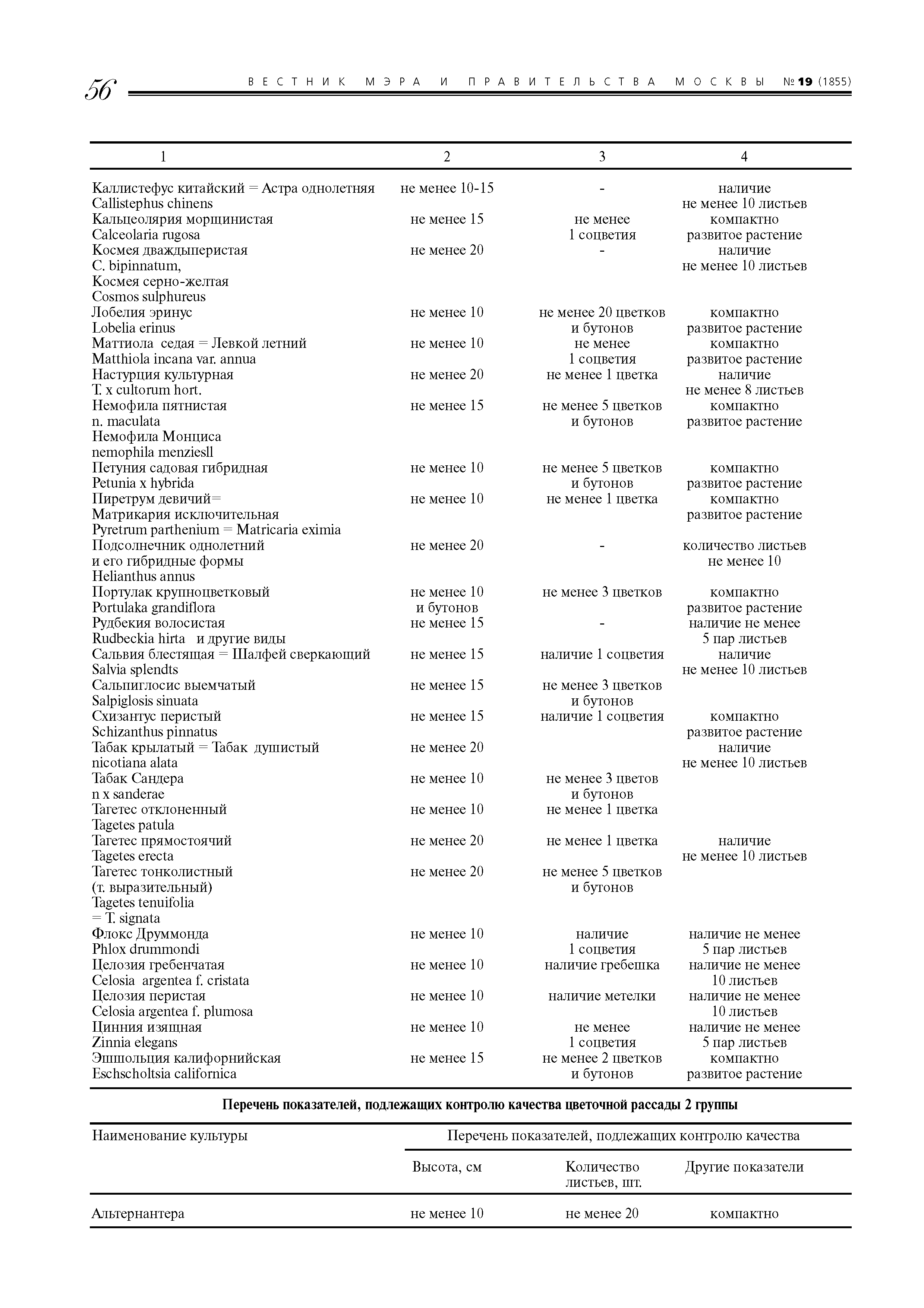 56 ВЕСТНИК МЭРА И ПРАВИТЕЛЬСТВА МОСКВЫ №19 (1855)

| 1 | 2 | 3 | 4 |
|---|---|---|---|
| Каллистефус китайский = Астра однолетняя Callistephus chinens | не менее 10-15 | - | наличие не менее 10 листьев |
| Кальцеолярия морщинистая Calceolaria rugosa | не менее 15 | не менее 1 соцветия | компактно развитое растение |
| Космея дваждыперистая C. bipinnatum, Космея серно-желтая Cosmos sulphureus | не менее 20 | - | наличие не менее 10 листьев |
| Лобелия эринус Lobelia erinus | не менее 10 | не менее 20 цветков и бутонов | компактно развитое растение |
| Маттиола седая = Левкой летний Matthiola incana var. annua | не менее 10 | не менее 1 соцветия | компактно развитое растение |
| Настурция культурная T. x cultorum hort. | не менее 20 | не менее 1 цветка | наличие не менее 8 листьев |
| Немофила пятнистая n. maculata Немофила Монциса nemophila menziesll | не менее 15 | не менее 5 цветков и бутонов | компактно развитое растение |
| Петуния садовая гибридная Petunia x hybrida | не менее 10 | не менее 5 цветков и бутонов | компактно развитое растение |
| Пиретрум девичий= Матрикария исключительная Pyretrum parthenium = Matricaria eximia | не менее 10 | не менее 1 цветка | компактно развитое растение |
| Подсолнечник однолетний и его гибридные формы Helianthus annus | не менее 20 | - | количество листьев не менее 10 |
| Портулак крупноцветковый Portulaka grandiflora | не менее 10 и бутонов | не менее 3 цветков | компактно развитое растение |
| Рудбекия волосистая Rudbeckia hirta и другие виды | не менее 15 | - | наличие не менее 5 пар листьев |
| Сальвия блестящая = Шалфей сверкающий Salvia splendts | не менее 15 | наличие 1 соцветия | наличие не менее 10 листьев |
| Сальпиглосис выемчатый Salpiglosis sinuata | не менее 15 | не менее 3 цветков и бутонов | |
| Схизантус перистый Schizanthus pinnatus | не менее 15 | наличие 1 соцветия | компактно развитое растение |
| Табак крылатый = Табак душистый nicotiana alata | не менее 20 | | наличие не менее 10 листьев |
| Табак Сандера n x sanderae | не менее 10 | не менее 3 цветов и бутонов | |
| Тагетес отклоненный Tagetes patula | не менее 10 | не менее 1 цветка | |
| Тагетес прямостоячий Tagetes erecta | не менее 20 | не менее 1 цветка | наличие не менее 10 листьев |
| Тагетес тонколистный (т. выразительный) Tagetes tenuifolia = T. signata | не менее 20 | не менее 5 цветков и бутонов | |
| Флокс Друммонда Phlox drummondi | не менее 10 | наличие 1 соцветия | наличие не менее 5 пар листьев |
| Целозия гребенчатая Celosia argentea f. cristata | не менее 10 | наличие гребешка | наличие не менее 10 листьев |
| Целозия перистая Celosia argentea f. plumosa | не менее 10 | наличие метелки | наличие не менее 10 листьев |
| Цинния изящная Zinnia elegans | не менее 10 | не менее 1 соцветия | наличие не менее 5 пар листьев |
| Эшшольция калифорнийская Eschscholtsia californica | не менее 15 | не менее 2 цветков и бутонов | компактно развитое растение |

Перечень показателей, подлежащих контролю качества цветочной рассады 2 группы

| Наименование культуры | Перечень показателей, подлежащих контролю качества | | |
|---|---|---|---|
| | Высота, см | Количество листьев, шт. | Другие показатели |
| Альтернантера | не менее 10 | не менее 20 | компактно |